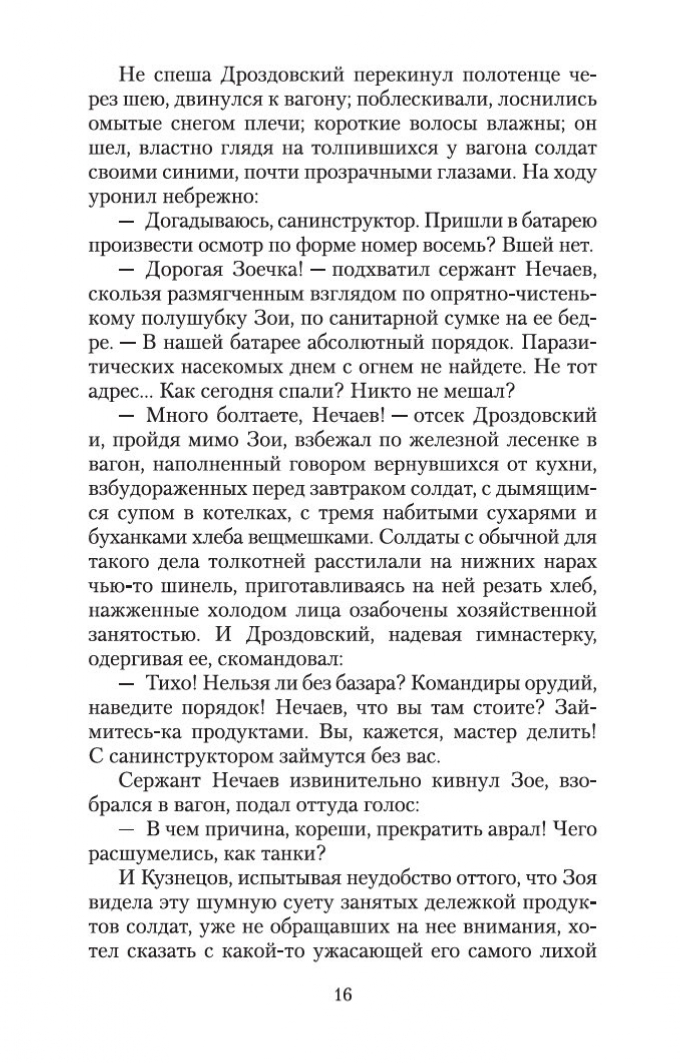 Не спеша Дроздовский перекинул полотенце через шею, двинулся к вагону; поблескивали, лоснились омытые снегом плечи; короткие волосы влажны; он шел, властно глядя на толпившихся у вагона солдат своими синими, почти прозрачными глазами. На ходу уронил небрежно:

— Догадываюсь, санинструктор. Пришли в батарею произвести осмотр по форме номер восемь? Вшей нет.

— Дорогая Зоечка! — подхватил сержант Нечаев, скользя размягченным взглядом по опрятно-чистенькому полушубку Зои, по санитарной сумке на ее бедре. — В нашей батарее абсолютный порядок. Паразитических насекомых днем с огнем не найдете. Не тот адрес... Как сегодня спали? Никто не мешал?

— Много болтаете, Нечаев! — отсек Дроздовский и, пройдя мимо Зои, взбежал по железной лесенке в вагон, наполненный говором вернувшихся от кухни, взбудораженных перед завтраком солдат, с дымящимся супом в котелках, с тремя набитыми сухарями и буханками хлеба вещмешками. Солдаты с обычной для такого дела толкотней расстилали на нижних нарах чью-то шинель, приготавливаясь на ней резать хлеб, нажженные холодом лица озабочены хозяйственной занятостью. И Дроздовский, надевая гимнастерку, одергивая ее, скомандовал:

— Тихо! Нельзя ли без базара? Командиры орудий, наведите порядок! Нечаев, что вы там стоите? Займитесь-ка продуктами. Вы, кажется, мастер делить! С санинструктором займутся без вас.

Сержант Нечаев извинительно кивнул Зое, взобрался в вагон, подал оттуда голос:

— В чем причина, кореши, прекратить аврал! Чего расшумелись, как танки?

И Кузнецов, испытывая неудобство оттого, что Зоя видела эту шумную суету занятых дележкой продуктов солдат, уже не обращавших на нее внимания, хотел сказать с какой-то ужасающей его самого лихой

16